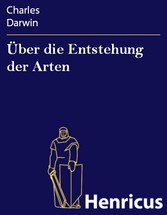 Charles
Darwin

Über die Entstehung der Arten

Henricus